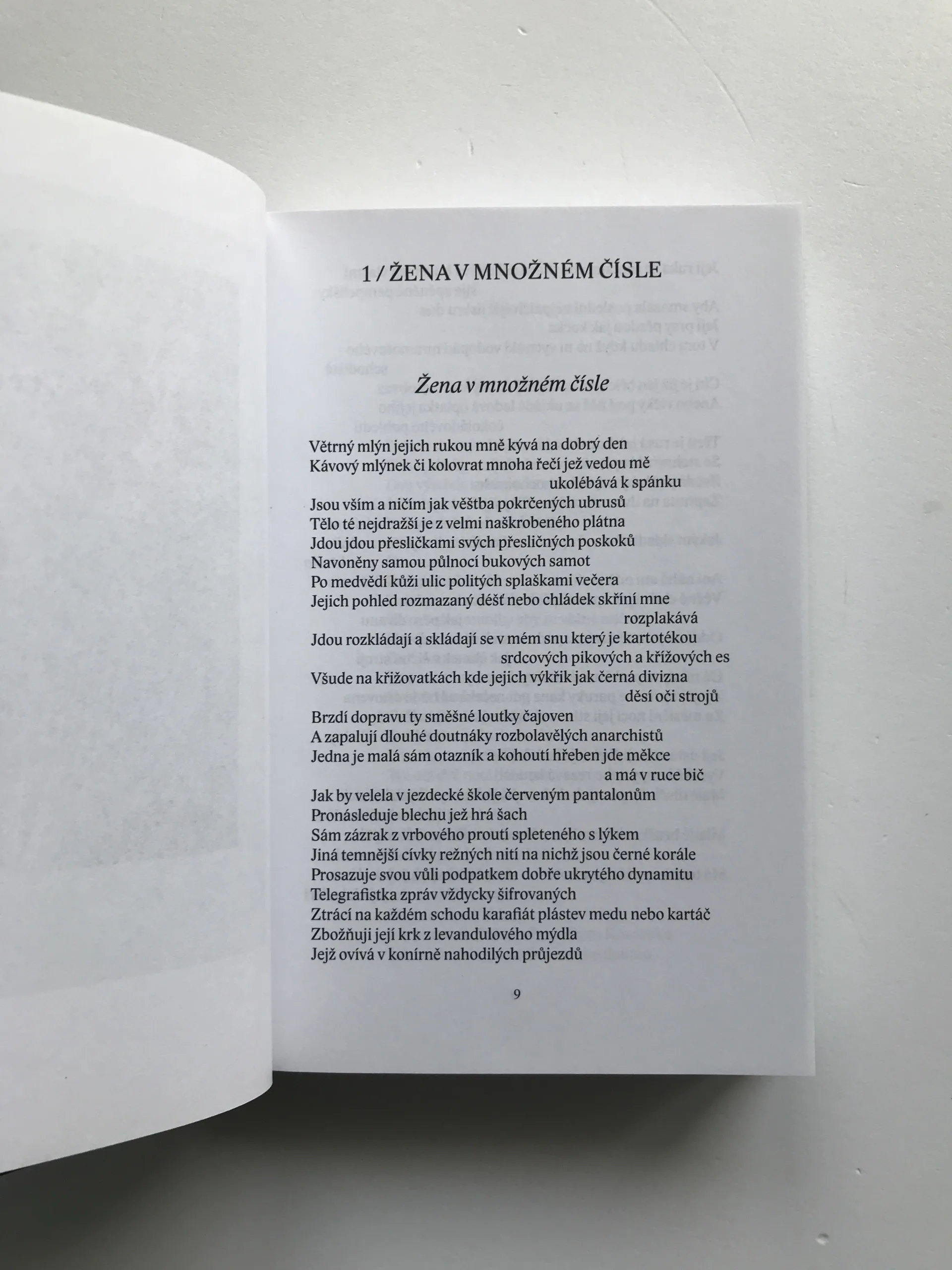 1 / ŽENA V MNOŽNÉM ČÍSLE

Žena v množném čísle

Větrný mlýn jejich rukou mně kývá na dobrý den
Kávový mlýnek či kolovrat mnoha řečí jež vedou mě
ukolébává k spánku
Jsou vším a ničím jak věštba pokrčených ubrusů
Tělo té nejdražší je z velmi naškrobeného plátna
Jdou jdou přesličkami svých přesličných poskoků
Navoněny samou půlnocí bukových samot
Po medvědí kůži ulic politých splaškami večera
Jejich pohled rozmazaný déšť nebo chládek skříní mne
rozplakává
Jdou rozkládají a skládají se v mém snu který je kartotékou
srdcových pikových a křížových es
Všude na křižovatkách kde jejich výkřik jak černá divizna
děsí oči strojů
Brzdí dopravu ty směšné loutky čajoven
A zapalují dlouhé doutnáky rozbolavělých anarchistů
Jedna je malá sám otazník a kohoutí hřeben jde měkce
a má v ruce bič
Jak by velela v jezdecké škole červeným pantalonům
Pronásleduje blechu jež hrá šach
Sám zázrak z vrbového proutí spleteného s lýkem
Jiná temnější cívky režných nití na nichž jsou černé korále
Prosazuje svou vůli podpatkem dobře ukrytého dynamitu
Telegrafistka zpráv vždycky šifrovaných
Ztrácí na každém schodu karafiát plástev medu nebo kartáč
Zbožňuji její krk z levandulového mýdla
Jejž ovívá v konírně nahodilých průjezdů

9